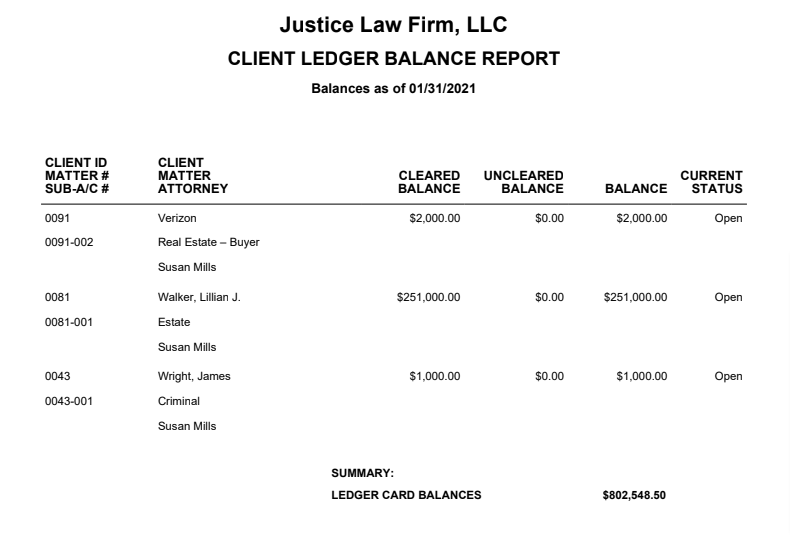 Justice Law Firm, LLC
CLIENT LEDGER BALANCE REPORT
Balances as of 01/31/2021

| CLIENT ID MATTER # SUB-A/C # | CLIENT MATTER ATTORNEY | CLEARED BALANCE | UNCLEARED BALANCE | BALANCE | CURRENT STATUS |
|---|---|---|---|---|---|
| 0091 | Verizon | $2,000.00 | $0.00 | $2,000.00 | Open |
| 0091-002 | Real Estate – Buyer | | | | |
| | Susan Mills | | | | |
| 0081 | Walker, Lillian J. | $251,000.00 | $0.00 | $251,000.00 | Open |
| 0081-001 | Estate | | | | |
| | Susan Mills | | | | |
| 0043 | Wright, James | $1,000.00 | $0.00 | $1,000.00 | Open |
| 0043-001 | Criminal | | | | |
| | Susan Mills | | | | |

SUMMARY:
LEDGER CARD BALANCES $802,548.50